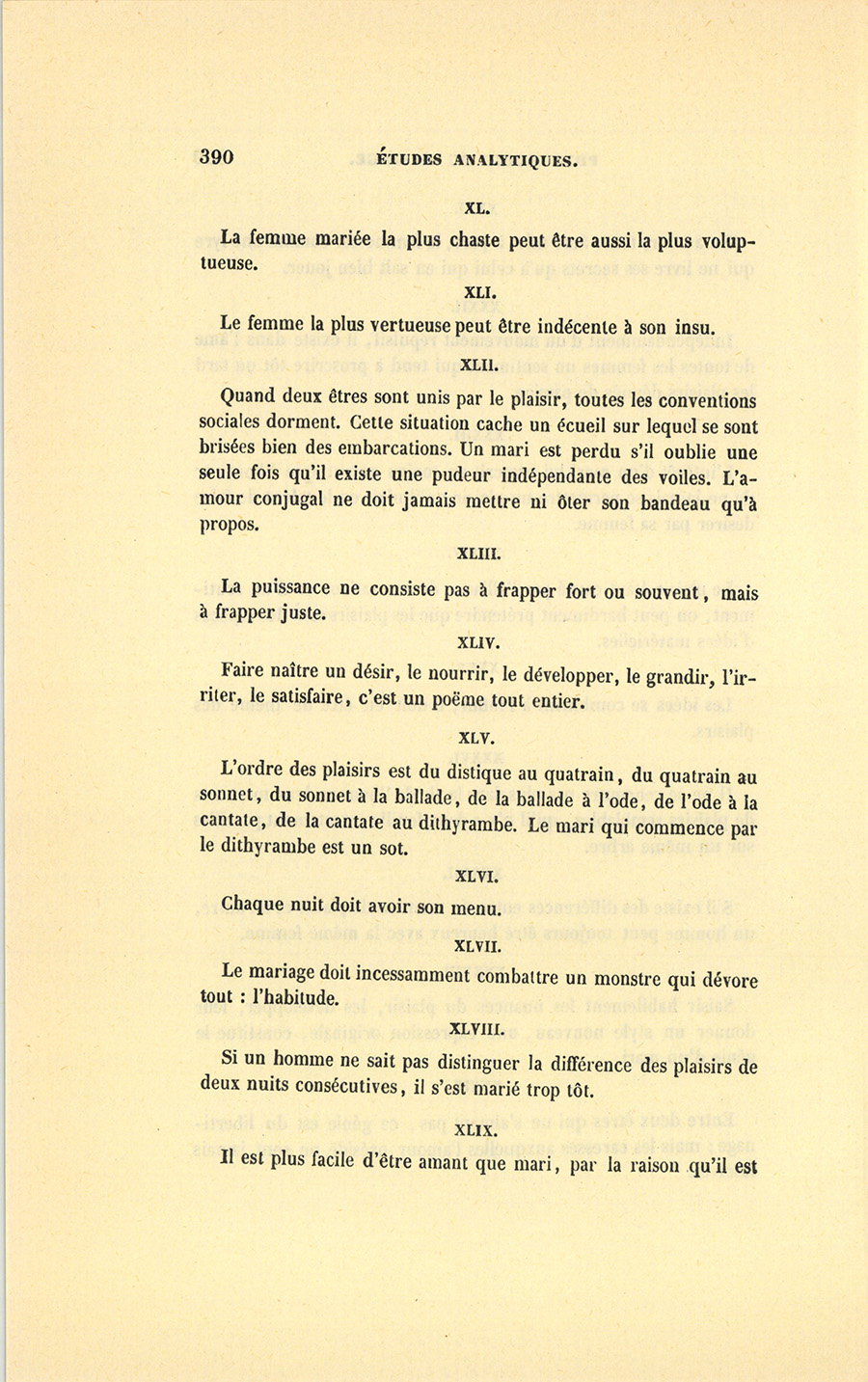 390 ÉTUDES ANALYTIQUES.

XL.

La femme mariée la plus chaste peut être aussi la plus voluptueuse.

XLI.

Le femme la plus vertueuse peut être indécente à son insu.

XLII.

Quand deux êtres sont unis par le plaisir, toutes les conventions sociales dorment. Cette situation cache un écueil sur lequel se sont brisées bien des embarcations. Un mari est perdu s'il oublie une seule fois qu'il existe une pudeur indépendante des voiles. L'amour conjugal ne doit jamais mettre ni ôter son bandeau qu'à propos.

XLIII.

La puissance ne consiste pas à frapper fort ou souvent, mais à frapper juste.

XLIV.

Faire naître un désir, le nourrir, le développer, le grandir, l'irriter, le satisfaire, c'est un poëme tout entier.

XLV.

L'ordre des plaisirs est du distique au quatrain, du quatrain au sonnet, du sonnet à la ballade, de la ballade à l'ode, de l'ode à la cantate, de la cantate au dithyrambe. Le mari qui commence par le dithyrambe est un sot.

XLVI.

Chaque nuit doit avoir son menu.

XLVII.

Le mariage doit incessamment combattre un monstre qui dévore tout : l'habitude.

XLVIII.

Si un homme ne sait pas distinguer la différence des plaisirs de deux nuits consécutives, il s'est marié trop tôt.

XLIX.

Il est plus facile d'être amant que mari, par la raison qu'il est